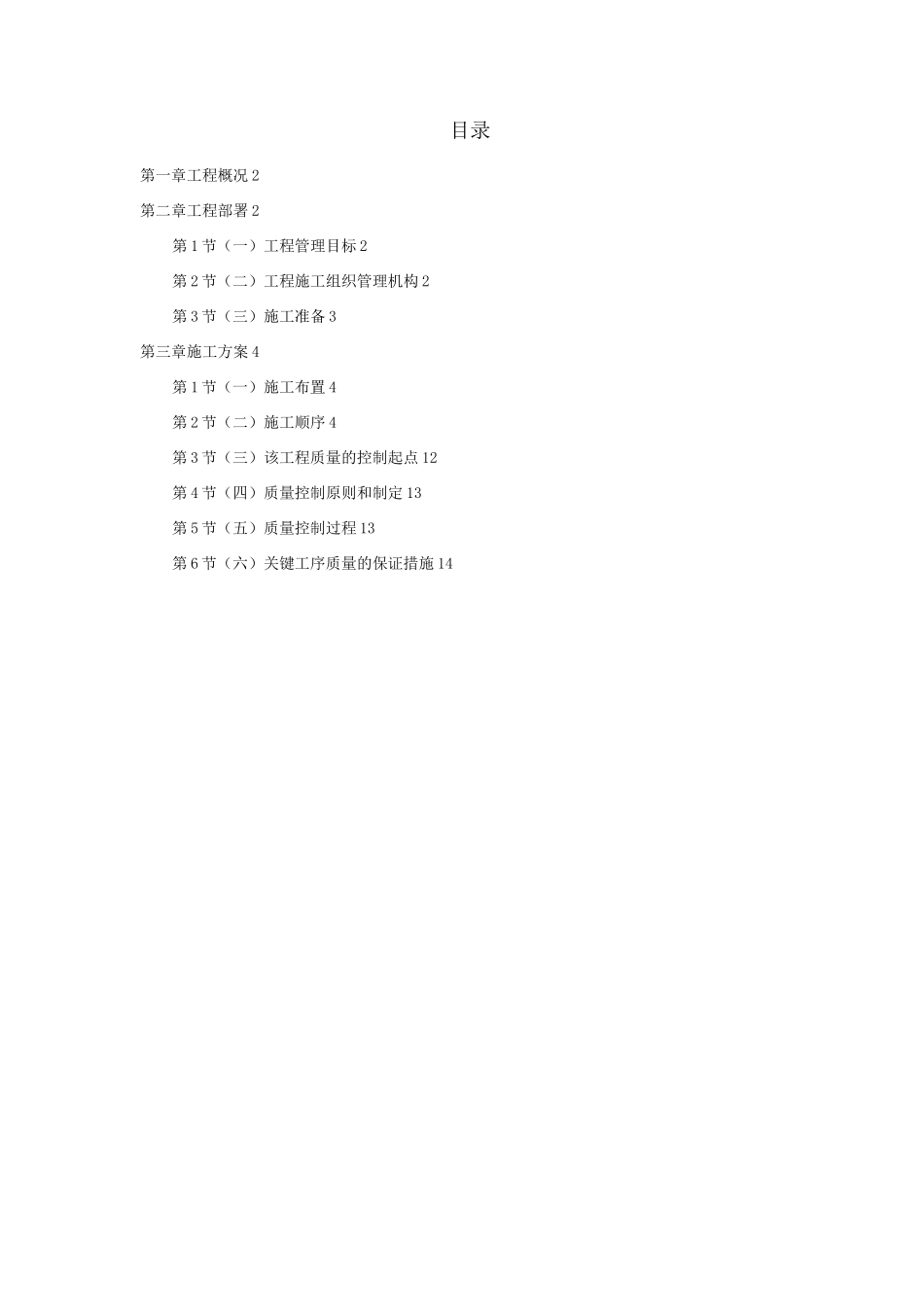 目录

第一章工程概况 2

第二章工程部署 2

第 1 节（一）工程管理目标 2

第 2 节（二）工程施工组织管理机构 2

第 3 节（三）施工准备 3

第三章施工方案 4

第 1 节（一）施工布置 4

第 2 节（二）施工顺序 4

第 3 节（三）该工程质量的控制起点 12

第 4 节（四）质量控制原则和制定 13

第 5 节（五）质量控制过程 13

第 6 节（六）关键工序质量的保证措施 14